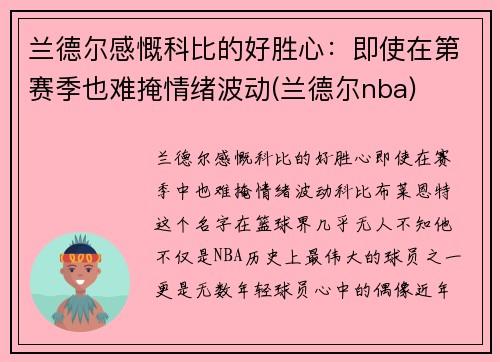 兰德尔感慨科比的好胜心：即使在第赛季也难掩情绪波动(兰德尔nba)

兰德尔感慨科比的好胜心即使在赛季中也难掩情绪波动科比布莱恩特这个名字在篮球界几乎无人不知他不仅是NBA历史上最伟大的球员之一更是无数年轻球员心中的偶像近年